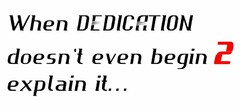 When DEDICATION doesn't even begin 2 explain it...